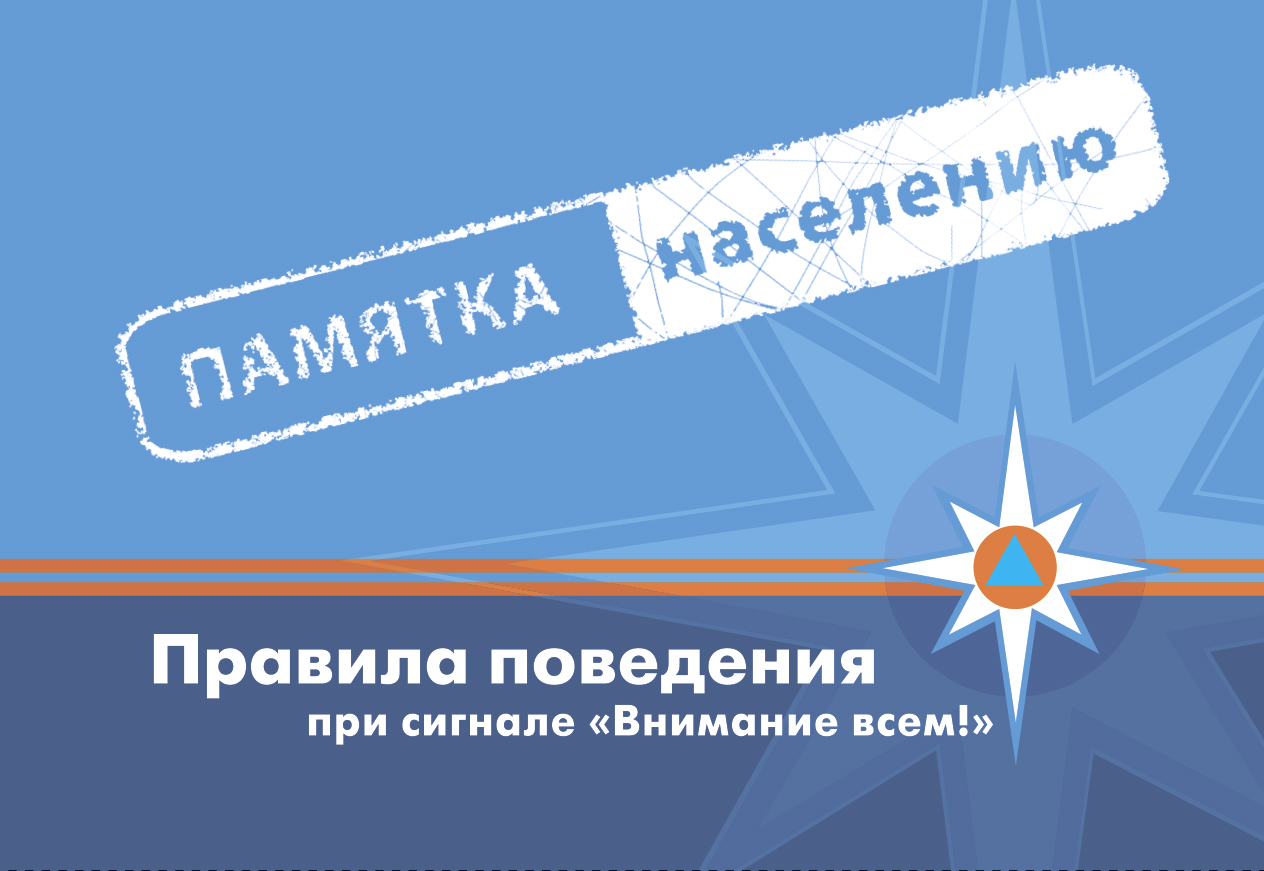 ПАМЯТКА населению

Правила поведения
при сигнале «Внимание всем!»